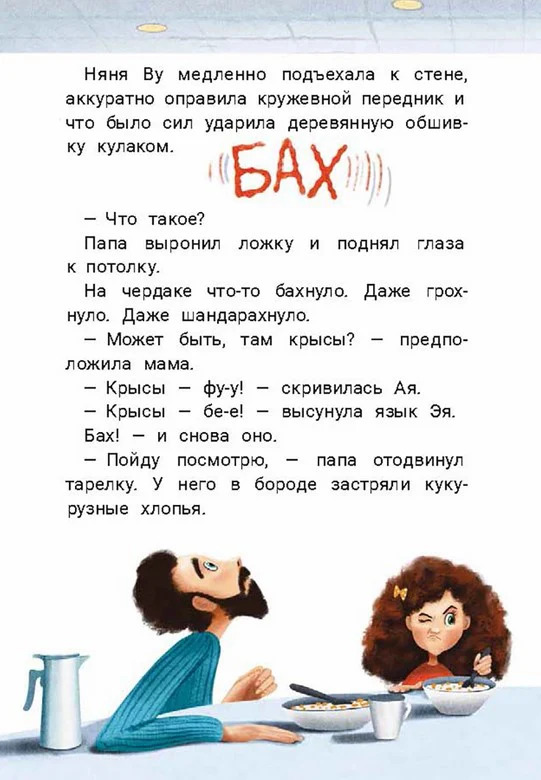 Няня Ву медленно подъехала к стене, аккуратно оправила кружевной передник и что было сил ударила деревянную обшивку кулаком.

БАХ

— Что такое?

Папа выронил ложку и поднял глаза к потолку.

На чердаке что-то бахнуло. Даже грохнуло. Даже шандарахнуло.

— Может быть, там крысы? — предположила мама.

— Крысы — фу-у! — скривилась Ая.

— Крысы — бе-е! — высунула язык Эя.

Бах! — и снова оно.

— Пойду посмотрю, — папа отодвинул тарелку. У него в бороде застряли кукурузные хлопья.